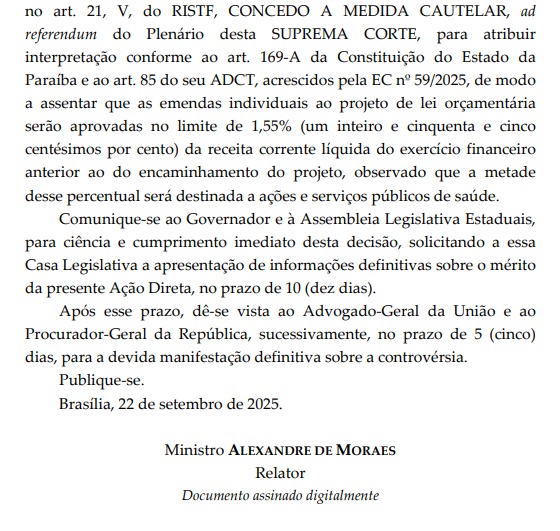 no art. 21, V, do RISTF, CONCEDO A MEDIDA CAUTELAR, ad referendum do Plenário desta SUPREMA CORTE, para atribuir interpretação conforme ao art. 169-A da Constituição do Estado da Paraíba e ao art. 85 do seu ADCT, acrescidos pela EC nº 59/2025, de modo a assentar que as emendas individuais ao projeto de lei orçamentária serão aprovadas no limite de 1,55% (um inteiro e cinquenta e cinco centésimos por cento) da receita corrente líquida do exercício financeiro anterior ao do encaminhamento do projeto, observado que a metade desse percentual será destinada a ações e serviços públicos de saúde.

Comunique-se ao Governador e à Assembleia Legislativa Estaduais, para ciência e cumprimento imediato desta decisão, solicitando a essa Casa Legislativa a apresentação de informações definitivas sobre o mérito da presente Ação Direta, no prazo de 10 (dez dias).

Após esse prazo, dê-se vista ao Advogado-Geral da União e ao Procurador-Geral da República, sucessivamente, no prazo de 5 (cinco) dias, para a devida manifestação definitiva sobre a controvérsia.

Publique-se.

Brasília, 22 de setembro de 2025.

Ministro ALEXANDRE DE MORAES
Relator
Documento assinado digitalmente